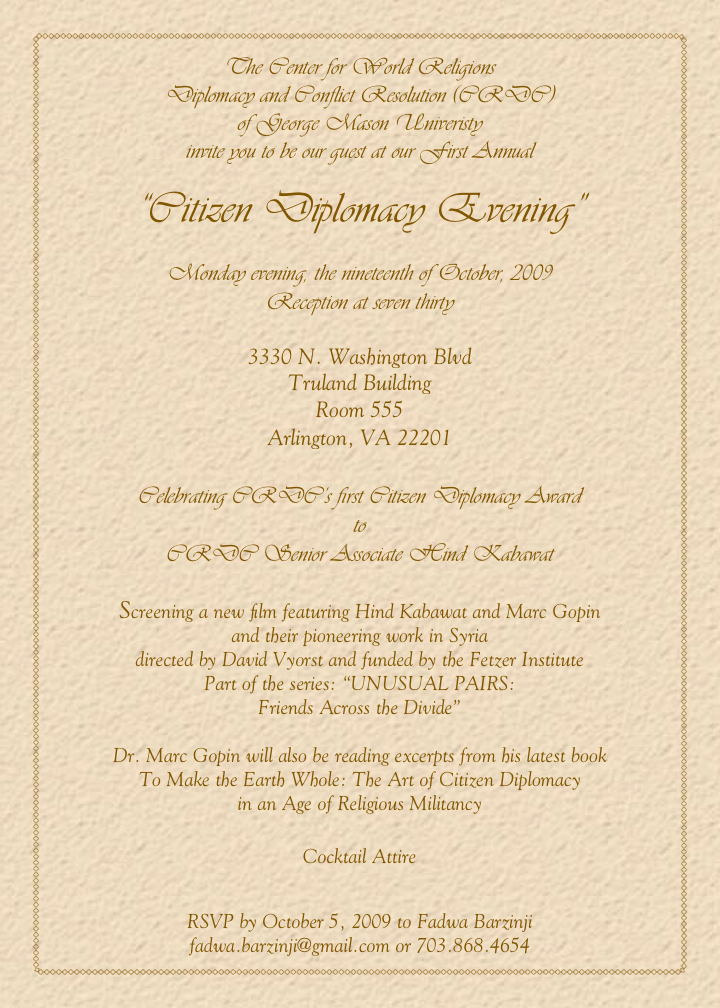 The Center for World Religions
Diplomacy and Conflict Resolution (CRDC)
of George Mason Univeristy
invite you to be our guest at our First Annual

"Citizen Diplomacy Evening"

Monday evening, the nineteenth of October, 2009
Reception at seven thirty

3330 N. Washington Blvd
Truland Building
Room 555
Arlington, VA 22201

Celebrating CRDC's first Citizen Diplomacy Award
to
CRDC Senior Associate Hind Kabawat

Screening a new film featuring Hind Kabawat and Marc Gopin
and their pioneering work in Syria
directed by David Vyorst and funded by the Fetzer Institute
Part of the series: "UNUSUAL PAIRS:
Friends Across the Divide"

Dr. Marc Gopin will also be reading excerpts from his latest book
To Make the Earth Whole: The Art of Citizen Diplomacy
in an Age of Religious Militancy

Cocktail Attire

RSVP by October 5, 2009 to Fadwa Barzinji
fadwa.barzinji@gmail.com or 703.868.4654